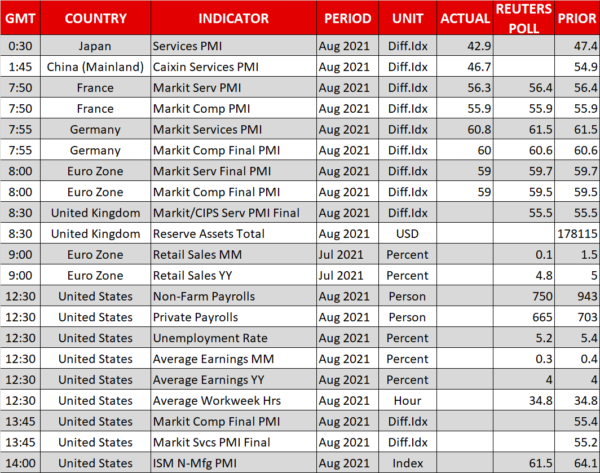 | GMT | COUNTRY | INDICATOR | PERIOD | UNIT | ACTUAL | REUTERS POLL | PRIOR |
|---|---|---|---|---|---|---|---|
| 0:30 | Japan | Services PMI | Aug 2021 | Diff.Idx | 42.9 | | 47.4 |
| 1:45 | China (Mainland) | Caixin Services PMI | Aug 2021 | Diff.Idx | 46.7 | | 54.9 |
| 7:50 | France | Markit Serv PMI | Aug 2021 | Diff.Idx | 56.3 | 56.4 | 56.4 |
| 7:50 | France | Markit Comp PMI | Aug 2021 | Diff.Idx | 55.9 | 55.9 | 55.9 |
| 7:55 | Germany | Markit Services PMI | Aug 2021 | Diff.Idx | 60.8 | 61.5 | 61.5 |
| 7:55 | Germany | Markit Comp Final PMI | Aug 2021 | Diff.Idx | 60 | 60.6 | 60.6 |
| 8:00 | Euro Zone | Markit Serv Final PMI | Aug 2021 | Diff.Idx | 59 | 59.7 | 59.7 |
| 8:00 | Euro Zone | Markit Comp Final PMI | Aug 2021 | Diff.Idx | 59 | 59.5 | 59.5 |
| 8:30 | United Kingdom | Markit/CIPS Serv PMI Final | Aug 2021 | Diff.Idx | | 55.5 | 55.5 |
| 8:30 | United Kingdom | Reserve Assets Total | Aug 2021 | USD | | | 178115 |
| 9:00 | Euro Zone | Retail Sales MM | Jul 2021 | Percent | | 0.1 | 1.5 |
| 9:00 | Euro Zone | Retail Sales YY | Jul 2021 | Percent | | 4.8 | 5 |
| 12:30 | United States | Non-Farm Payrolls | Aug 2021 | Person | | 750 | 943 |
| 12:30 | United States | Private Payrolls | Aug 2021 | Person | | 665 | 703 |
| 12:30 | United States | Unemployment Rate | Aug 2021 | Percent | | 5.2 | 5.4 |
| 12:30 | United States | Average Earnings MM | Aug 2021 | Percent | | 0.3 | 0.4 |
| 12:30 | United States | Average Earnings YY | Aug 2021 | Percent | | 4 | 4 |
| 12:30 | United States | Average Workweek Hrs | Aug 2021 | Hour | | 34.8 | 34.8 |
| 13:45 | United States | Markit Comp Final PMI | Aug 2021 | Diff.Idx | | | 55.4 |
| 13:45 | United States | Markit Svcs PMI Final | Aug 2021 | Diff.Idx | | | 55.2 |
| 14:00 | United States | ISM N-Mfg PMI | Aug 2021 | Index | | 61.5 | 64.1 |